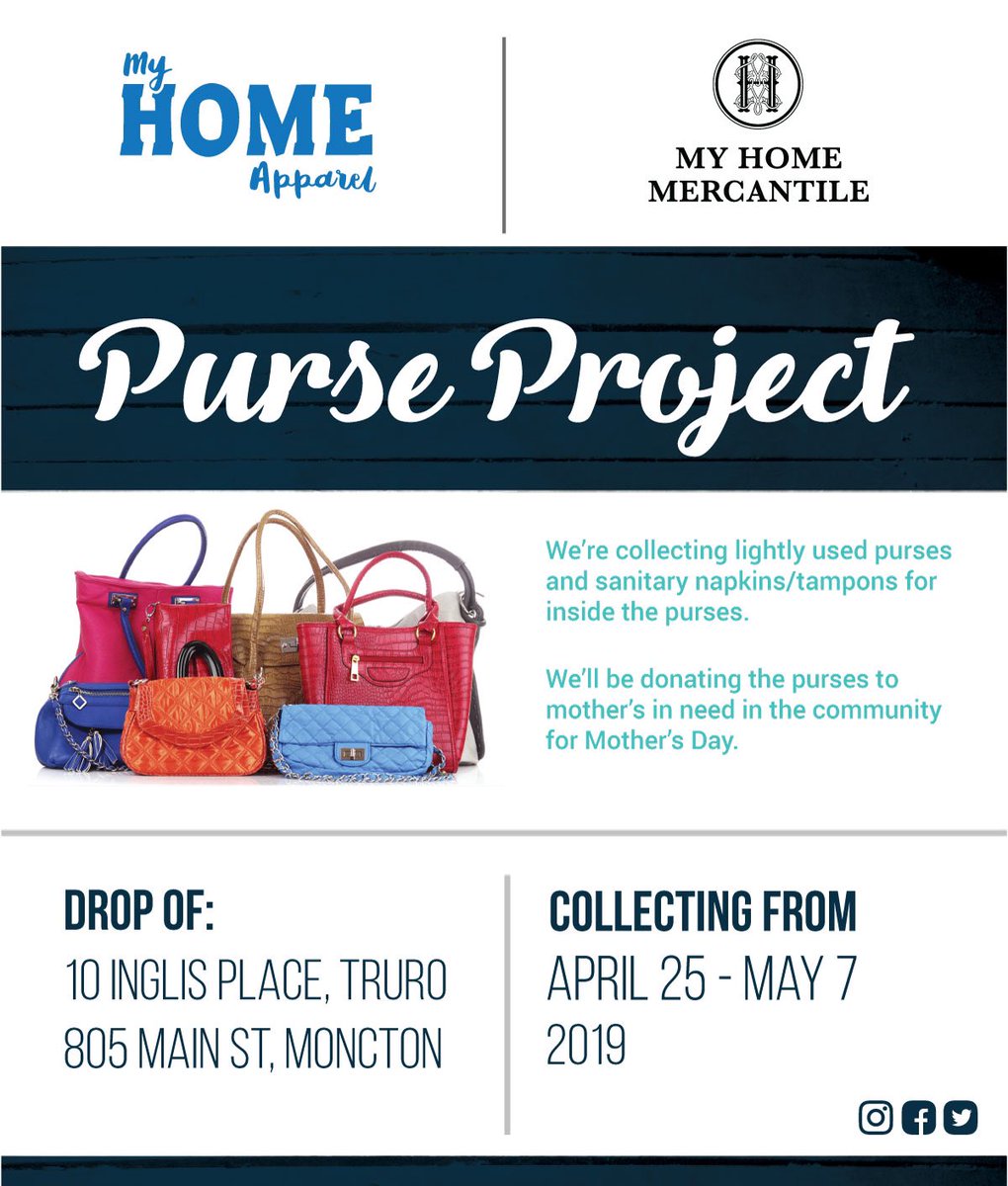 My HOME Apparel

MY HOME MERCANTILE

Purse Project

We're collecting lightly used purses and sanitary napkins/tampons for inside the purses.

We'll be donating the purses to mother's in need in the community for Mother's Day.

DROP OF:
10 INGLIS PLACE, TRURO
805 MAIN ST, MONCTON

COLLECTING FROM
APRIL 25 - MAY 7
2019